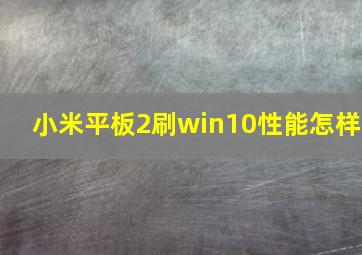 小米平板2刷win10性能怎样